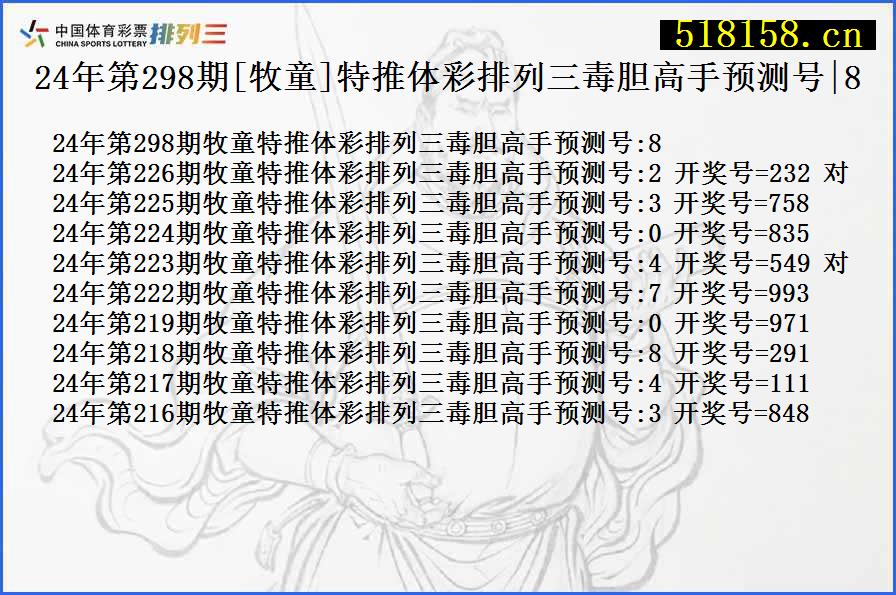 中国体育彩票 CHINA SPORTS LOTTERY 排列三

518158.cn

24年第298期[牧童]特推体彩排列三毒胆高手预测号|8

24年第298期牧童特推体彩排列三毒胆高手预测号:8
24年第226期牧童特推体彩排列三毒胆高手预测号:2 开奖号=232 对
24年第225期牧童特推体彩排列三毒胆高手预测号:3 开奖号=758
24年第224期牧童特推体彩排列三毒胆高手预测号:0 开奖号=835
24年第223期牧童特推体彩排列三毒胆高手预测号:4 开奖号=549 对
24年第222期牧童特推体彩排列三毒胆高手预测号:7 开奖号=993
24年第219期牧童特推体彩排列三毒胆高手预测号:0 开奖号=971
24年第218期牧童特推体彩排列三毒胆高手预测号:8 开奖号=291
24年第217期牧童特推体彩排列三毒胆高手预测号:4 开奖号=111
24年第216期牧童特推体彩排列三毒胆高手预测号:3 开奖号=848